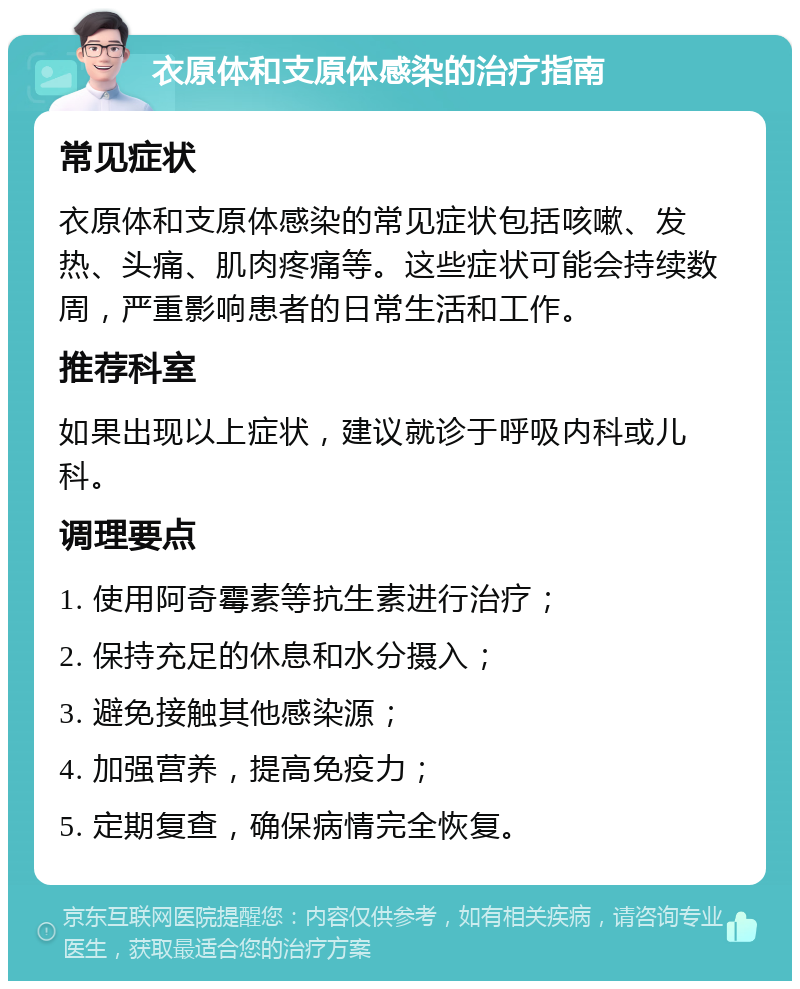 衣原体和支原体感染的治疗指南

常见症状

衣原体和支原体感染的常见症状包括咳嗽、发热、头痛、肌肉疼痛等。这些症状可能会持续数周，严重影响患者的日常生活和工作。

推荐科室

如果出现以上症状，建议就诊于呼吸内科或儿科。

调理要点

1. 使用阿奇霉素等抗生素进行治疗；

2. 保持充足的休息和水分摄入；

3. 避免接触其他感染源；

4. 加强营养，提高免疫力；

5. 定期复查，确保病情完全恢复。

京东互联网医院提醒您：内容仅供参考，如有相关疾病，请咨询专业医生，获取最适合您的治疗方案